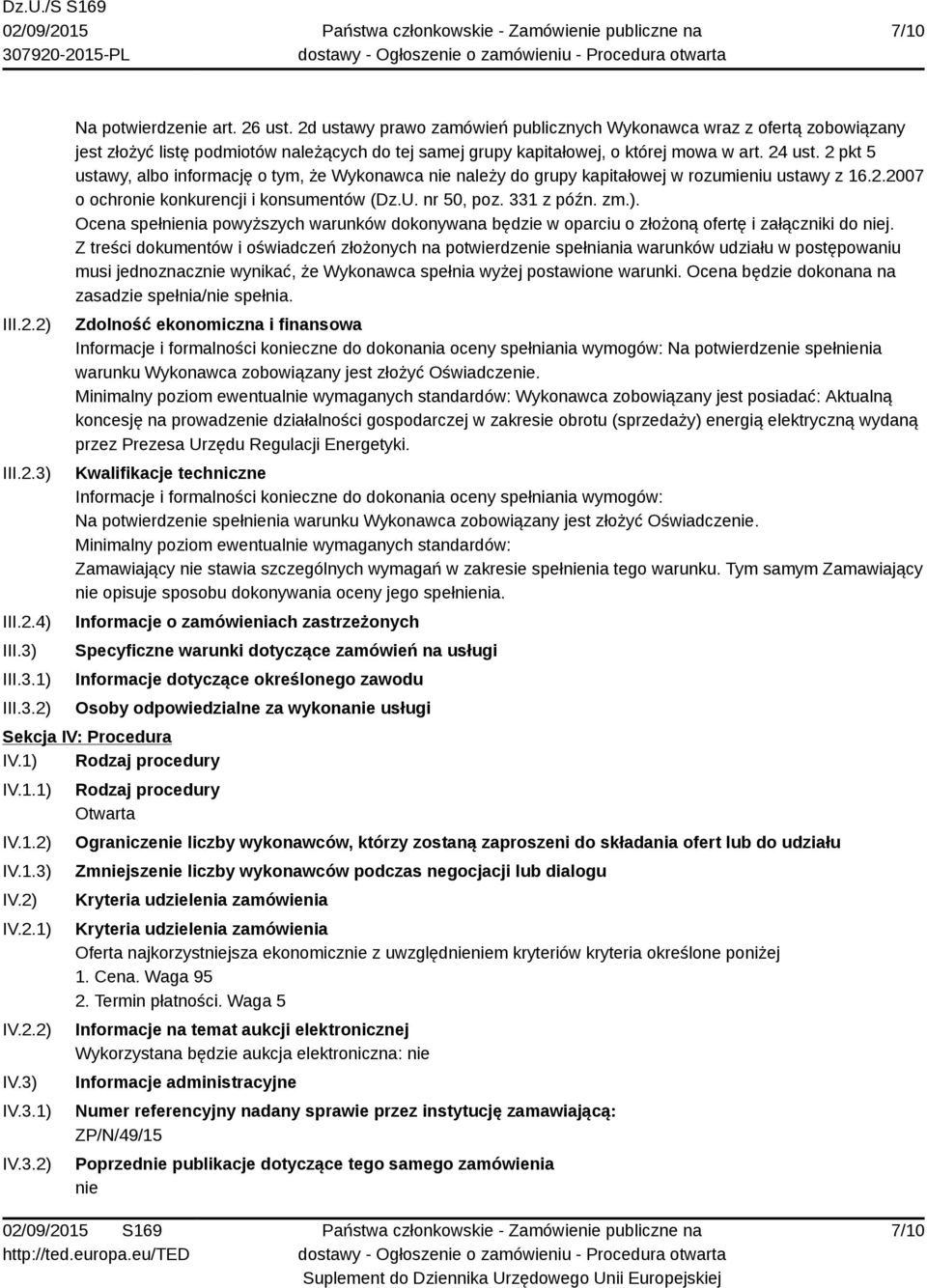 Dz.U./S S169
02/09/2015
307920-2015-PL

Państwa członkowskie - Zamówienie publiczne na dostawy - Ogłoszenie o zamówieniu - Procedura otwarta

7/10

Na potwierdzenie art. 26 ust. 2d ustawy prawo zamówień publicznych Wykonawca wraz z ofertą zobowiązany jest złożyć listę podmiotów należących do tej samej grupy kapitałowej, o której mowa w art. 24 ust. 2 pkt 5 ustawy, albo informację o tym, że Wykonawca nie należy do grupy kapitałowej w rozumieniu ustawy z 16.2.2007 o ochronie konkurencji i konsumentów (Dz.U. nr 50, poz. 331 z późn. zm.).
Ocena spełnienia powyższych warunków dokonywana będzie w oparciu o złożoną ofertę i załączniki do niej. Z treści dokumentów i oświadczeń złożonych na potwierdzenie spełniania warunków udziału w postępowaniu musi jednoznacznie wynikać, że Wykonawca spełnia wyżej postawione warunki. Ocena będzie dokonana na zasadzie spełnia/nie spełnia.

III.2.2) Zdolność ekonomiczna i finansowa
Informacje i formalności konieczne do dokonania oceny spełniania wymogów: Na potwierdzenie spełnienia warunku Wykonawca zobowiązany jest złożyć Oświadczenie.
Minimalny poziom ewentualnie wymaganych standardów: Wykonawca zobowiązany jest posiadać: Aktualną koncesję na prowadzenie działalności gospodarczej w zakresie obrotu (sprzedaży) energią elektryczną wydaną przez Prezesa Urzędu Regulacji Energetyki.

III.2.3) Kwalifikacje techniczne
Informacje i formalności konieczne do dokonania oceny spełniania wymogów:
Na potwierdzenie spełnienia warunku Wykonawca zobowiązany jest złożyć Oświadczenie.
Minimalny poziom ewentualnie wymaganych standardów:
Zamawiający nie stawia szczególnych wymagań w zakresie spełnienia tego warunku. Tym samym Zamawiający nie opisuje sposobu dokonywania oceny jego spełnienia.

III.2.4) Informacje o zamówieniach zastrzeżonych
III.3) Specyficzne warunki dotyczące zamówień na usługi
III.3.1) Informacje dotyczące określonego zawodu
III.3.2) Osoby odpowiedzialne za wykonanie usługi

Sekcja IV: Procedura
IV.1) Rodzaj procedury
IV.1.1) Rodzaj procedury
Otwarta
IV.1.2) Ograniczenie liczby wykonawców, którzy zostaną zaproszeni do składania ofert lub do udziału
IV.1.3) Zmniejszenie liczby wykonawców podczas negocjacji lub dialogu
IV.2) Kryteria udzielenia zamówienia
IV.2.1) Kryteria udzielenia zamówienia
Oferta najkorzystniejsza ekonomicznie z uwzględnieniem kryteriów kryteria określone poniżej
1. Cena. Waga 95
2. Termin płatności. Waga 5
IV.2.2) Informacje na temat aukcji elektronicznej
Wykorzystana będzie aukcja elektroniczna: nie
IV.3) Informacje administracyjne
IV.3.1) Numer referencyjny nadany sprawie przez instytucję zamawiającą:
ZP/N/49/15
IV.3.2) Poprzednie publikacje dotyczące tego samego zamówienia
nie

02/09/2015 S169
http://ted.europa.eu/TED

Państwa członkowskie - Zamówienie publiczne na dostawy - Ogłoszenie o zamówieniu - Procedura otwarta
Suplement do Dziennika Urzędowego Unii Europejskiej

7/10